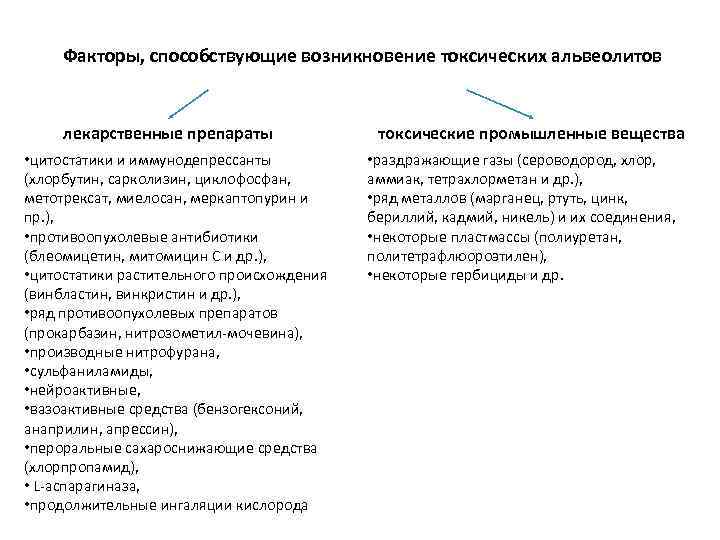 Факторы, способствующие возникновение токсических альвеолитов

лекарственные препараты

•цитостатики и иммунодепрессанты (хлорбутин, сарколизин, циклофосфан, метотрексат, миелосан, меркаптопурин и пр.),
•противоопухолевые антибиотики (блеомицетин, митомицин С и др.),
•цитостатики растительного происхождения (винбластин, винкристин и др.),
•ряд противоопухолевых препаратов (прокарбазин, нитрозометил-мочевина),
•производные нитрофурана,
•сульфаниламиды,
•нейроактивные,
•вазоактивные средства (бензогексоний, анаприлин, апрессин),
•пероральные сахароснижающие средства (хлорпропамид),
• L-аспарагиназа,
•продолжительные ингаляции кислорода

токсические промышленные вещества

•раздражающие газы (сероводород, хлор, аммиак, тетрахлорметан и др.),
•ряд металлов (марганец, ртуть, цинк, бериллий, кадмий, никель) и их соединения,
•некоторые пластмассы (полиуретан, политетрафлюороэтилен),
•некоторые гербициды и др.